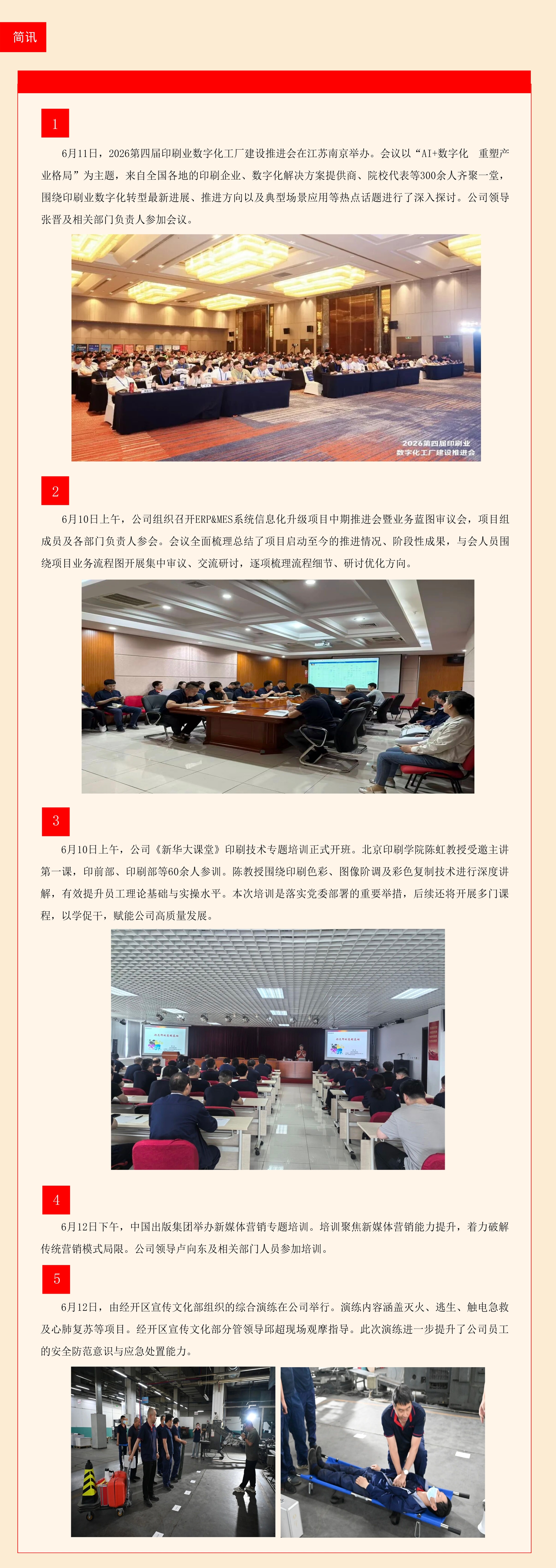 简讯

1

6月11日，2026第四届印刷业数字化工厂建设推进会在江苏南京举办。会议以“AI+数字化　重塑产业格局”为主题，来自全国各地的印刷企业、数字化解决方案提供商、院校代表等300余人齐聚一堂，围绕印刷业数字化转型最新进展、推进方向以及典型场景应用等热点话题进行了深入探讨。公司领导张晋及相关部门负责人参加会议。

2026第四届印刷业
数字化工厂建设推进会

2

6月10日上午，公司组织召开ERP&MES系统信息化升级项目中期推进会暨业务蓝图审议会，项目组成员及各部门负责人参会。会议全面梳理总结了项目启动至今的推进情况、阶段性成果，与会人员围绕项目业务流程图开展集中审议、交流研讨，逐项梳理流程细节、研讨优化方向。

3

6月10日上午，公司《新华大课堂》印刷技术专题培训正式开班。北京印刷学院陈虹教授受邀主讲第一课，印前部、印刷部等60余人参训。陈教授围绕印刷色彩、图像阶调及彩色复制技术进行深度讲解，有效提升员工理论基础与实操水平。本次培训是落实党委部署的重要举措，后续还将开展多门课程，以学促干，赋能公司高质量发展。

4

6月12日下午，中国出版集团举办新媒体营销专题培训。培训聚焦新媒体营销能力提升，着力破解传统营销模式局限。公司领导卢向东及相关部门人员参加培训。

5

6月12日，由经开区宣传文化部组织的综合演练在公司举行。演练内容涵盖灭火、逃生、触电急救及心肺复苏等项目。经开区宣传文化部分管领导邱超现场观摩指导。此次演练进一步提升了公司员工的安全防范意识与应急处置能力。